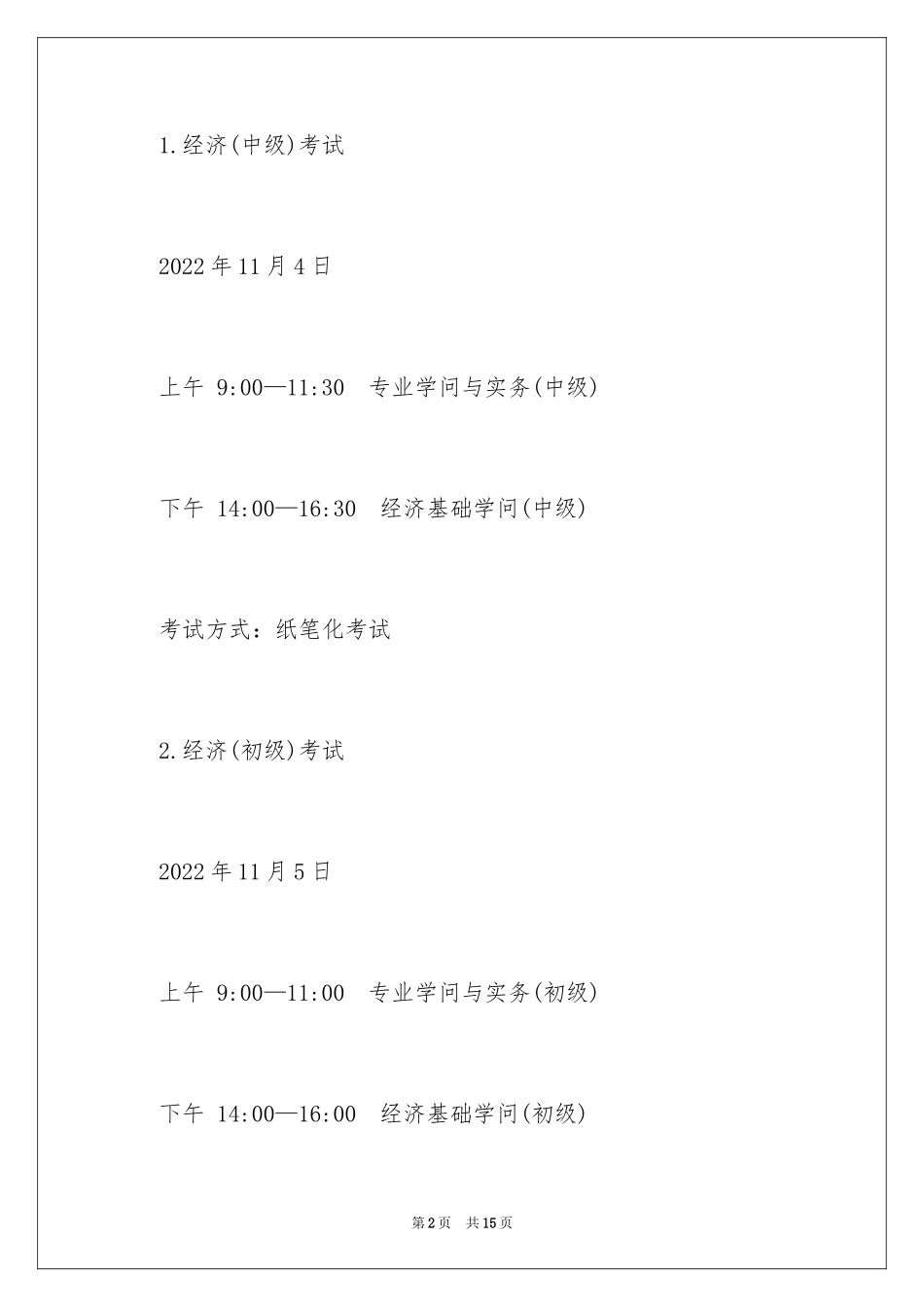 1.经济(中级)考试

2022年11月4日

上午 9:00—11:30 专业学问与实务(中级)

下午 14:00—16:30 经济基础学问(中级)

考试方式：纸笔化考试

2.经济(初级)考试

2022年11月5日

上午 9:00—11:00 专业学问与实务(初级)

下午 14:00—16:00 经济基础学问(初级)

第2页 共15页